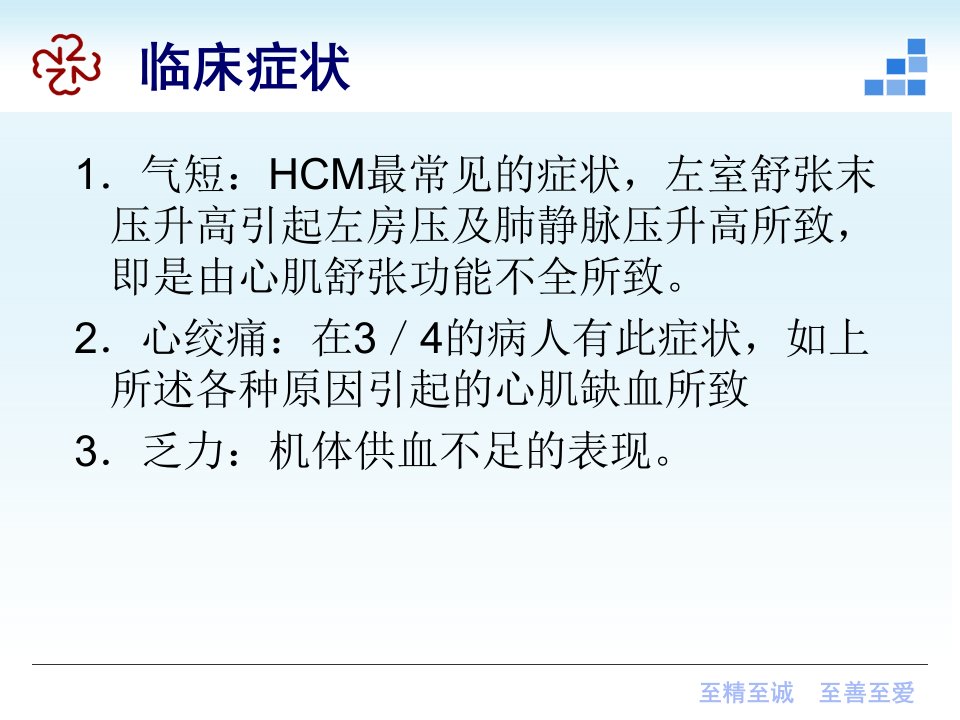 临床症状

1．气短：HCM最常见的症状，左室舒张末压升高引起左房压及肺静脉压升高所致，即是由心肌舒张功能不全所致。

2．心绞痛：在3／4的病人有此症状，如上所述各种原因引起的心肌缺血所致

3．乏力：机体供血不足的表现。

至精至诚 至善至爱